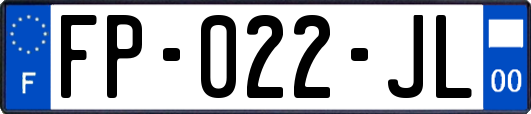 F

FP-022-JL

00